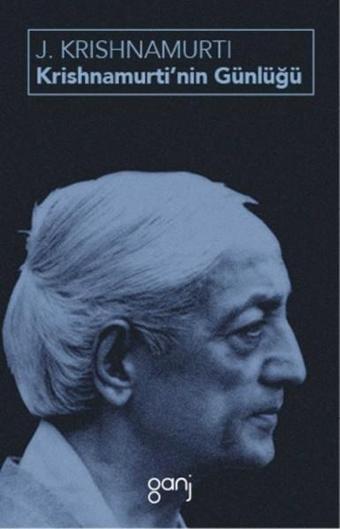 J. KRISHNAMURTI
Krishnamurti'nin Günlüğü

ganj